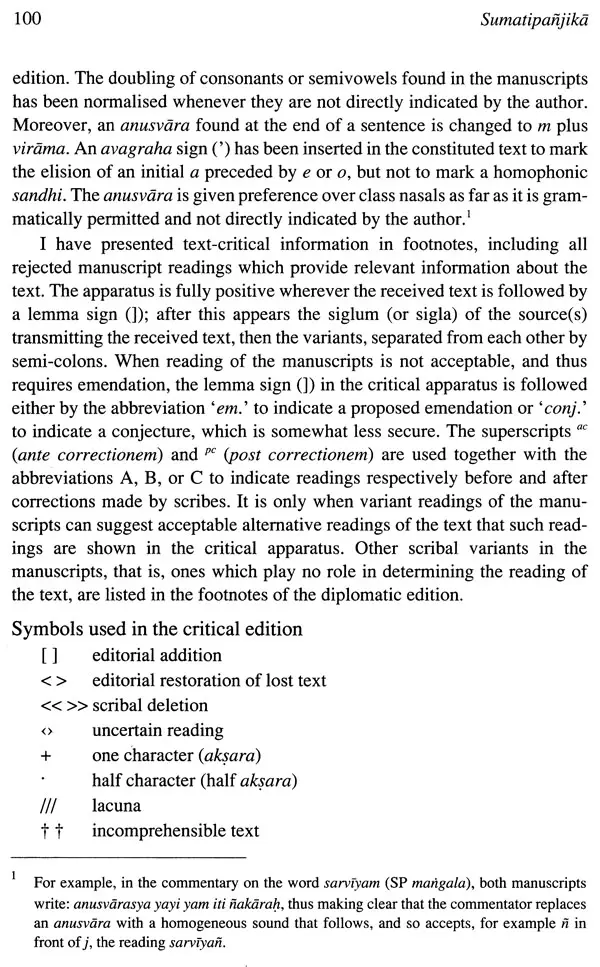 100 Sumatipañjikā

edition. The doubling of consonants or semivowels found in the manuscripts has been normalised whenever they are not directly indicated by the author. Moreover, an anusvāra found at the end of a sentence is changed to m plus virāma. An avagraha sign (') has been inserted in the constituted text to mark the elision of an initial a preceded by e or o, but not to mark a homophonic sandhi. The anusvāra is given preference over class nasals as far as it is grammatically permitted and not directly indicated by the author.$^{1}$

I have presented text-critical information in footnotes, including all rejected manuscript readings which provide relevant information about the text. The apparatus is fully positive wherever the received text is followed by a lemma sign (]); after this appears the siglum (or sigla) of the source(s) transmitting the received text, then the variants, separated from each other by semi-colons. When reading of the manuscripts is not acceptable, and thus requires emendation, the lemma sign (]) in the critical apparatus is followed either by the abbreviation 'em.' to indicate a proposed emendation or 'conj.' to indicate a conjecture, which is somewhat less secure. The superscripts $^{ac}$ (ante correctionem) and $^{pc}$ (post correctionem) are used together with the abbreviations A, B, or C to indicate readings respectively before and after corrections made by scribes. It is only when variant readings of the manuscripts can suggest acceptable alternative readings of the text that such readings are shown in the critical apparatus. Other scribal variants in the manuscripts, that is, ones which play no role in determining the reading of the text, are listed in the footnotes of the diplomatic edition.

Symbols used in the critical edition
[ ] editorial addition
< > editorial restoration of lost text
<< >> scribal deletion
‹› uncertain reading
+ one character (akṣara)
· half character (half akṣara)
/// lacuna
† † incomprehensible text

$^{1}$ For example, in the commentary on the word sarvīyam (SP maṅgala), both manuscripts write: anusvārasya yayi yam iti ñakāraḥ, thus making clear that the commentator replaces an anusvāra with a homogeneous sound that follows, and so accepts, for example ñ in front of j, the reading sarvīyañ.